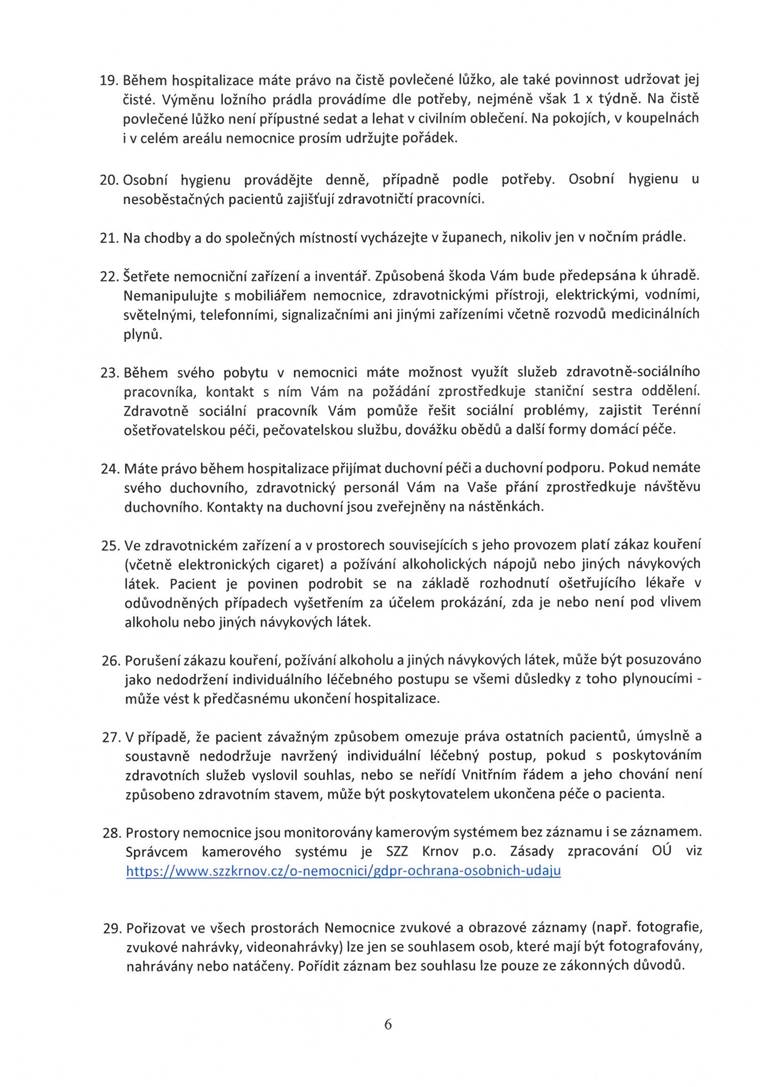 19. Během hospitalizace máte právo na čistě povlečené lůžko, ale také povinnost udržovat jej čisté. Výměnu ložního prádla provádíme dle potřeby, nejméně však 1 x týdně. Na čistě povlečené lůžko není přípustné sedat a lehat v civilním oblečení. Na pokojích, v koupelnách i v celém areálu nemocnice prosím udržujte pořádek.

20. Osobní hygienu provádějte denně, případně podle potřeby. Osobní hygienu u nesoběstačných pacientů zajišťují zdravotničtí pracovníci.

21. Na chodby a do společných místností vycházejte v županech, nikoliv jen v nočním prádle.

22. Šetřete nemocniční zařízení a inventář. Způsobená škoda Vám bude předepsána k úhradě. Nemanipulujte s mobiliářem nemocnice, zdravotnickými přístroji, elektrickými, vodními, světelnými, telefonními, signalizačními ani jinými zařízeními včetně rozvodů medicinálních plynů.

23. Během svého pobytu v nemocnici máte možnost využít služeb zdravotně-sociálního pracovníka, kontakt s ním Vám na požádání zprostředkuje staniční sestra oddělení. Zdravotně sociální pracovník Vám pomůže řešit sociální problémy, zajistit Terénní ošetřovatelskou péči, pečovatelskou službu, dovážku obědů a další formy domácí péče.

24. Máte právo během hospitalizace přijímat duchovní péči a duchovní podporu. Pokud nemáte svého duchovního, zdravotnický personál Vám na Vaše přání zprostředkuje návštěvu duchovního. Kontakty na duchovní jsou zveřejněny na nástěnkách.

25. Ve zdravotnickém zařízení a v prostorech souvisejících s jeho provozem platí zákaz kouření (včetně elektronických cigaret) a požívání alkoholických nápojů nebo jiných návykových látek. Pacient je povinen podrobit se na základě rozhodnutí ošetřujícího lékaře v odůvodněných případech vyšetřením za účelem prokázání, zda je nebo není pod vlivem alkoholu nebo jiných návykových látek.

26. Porušení zákazu kouření, požívání alkoholu a jiných návykových látek, může být posuzováno jako nedodržení individuálního léčebného postupu se všemi důsledky z toho plynoucími - může vést k předčasnému ukončení hospitalizace.

27. V případě, že pacient závažným způsobem omezuje práva ostatních pacientů, úmyslně a soustavně nedodržuje navržený individuální léčebný postup, pokud s poskytováním zdravotních služeb vyslovil souhlas, nebo se neřídí Vnitřním řádem a jeho chování není způsobeno zdravotním stavem, může být poskytovatelem ukončena péče o pacienta.

28. Prostory nemocnice jsou monitorovány kamerovým systémem bez záznamu i se záznamem. Správcem kamerového systému je SZZ Krnov p.o. Zásady zpracování OÚ viz https://www.szzkrnov.cz/o-nemocnici/gdpr-ochrana-osobnich-udaju

29. Pořizovat ve všech prostorách Nemocnice zvukové a obrazové záznamy (např. fotografie, zvukové nahrávky, videonahrávky) lze jen se souhlasem osob, které mají být fotografovány, nahrávány nebo natáčeny. Pořídit záznam bez souhlasu lze pouze ze zákonných důvodů.

6